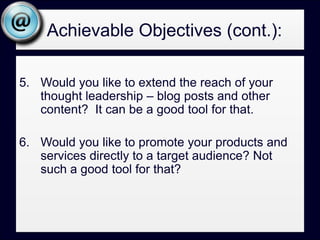 @

Achievable Objectives (cont.):

5. Would you like to extend the reach of your thought leadership – blog posts and other content? It can be a good tool for that.

6. Would you like to promote your products and services directly to a target audience? Not such a good tool for that?